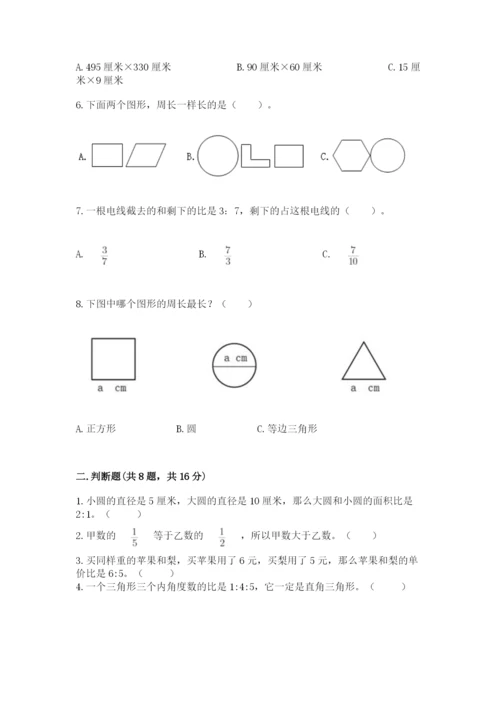 A. 495 厘米×330 厘米　　　B. 90 厘米×60 厘米　　　C. 15 厘米×9 厘米

6. 下面两个图形，周长一样长的是（　　）。

A.　　　B.　　　C.

7. 一根电线截去的和剩下的比是 3：7，剩下的占这根电线的（　　）。

A. $\frac{3}{7}$　　　B. $\frac{7}{3}$　　　C. $\frac{7}{10}$

8. 下图中哪个图形的周长最长？（　　）

a cm　　　a cm　　　a cm

A. 正方形　　　B. 圆　　　C. 等边三角形

二. 判断题(共 8 题，共 16 分)

1. 小圆的直径是 5 厘米，大圆的直径是 10 厘米，那么大圆和小圆的面积比是 2:1。（　　）

2. 甲数的 $\frac{1}{5}$ 等于乙数的 $\frac{1}{2}$ ，所以甲数大于乙数。（　　）

3. 买同样重的苹果和梨，买苹果用了 6 元，买梨用了 5 元，那么苹果和梨的单价比是 6:5。（　　）

4. 一个三角形三个内角度数的比是 1:4:5，它一定是直角三角形。（　　）